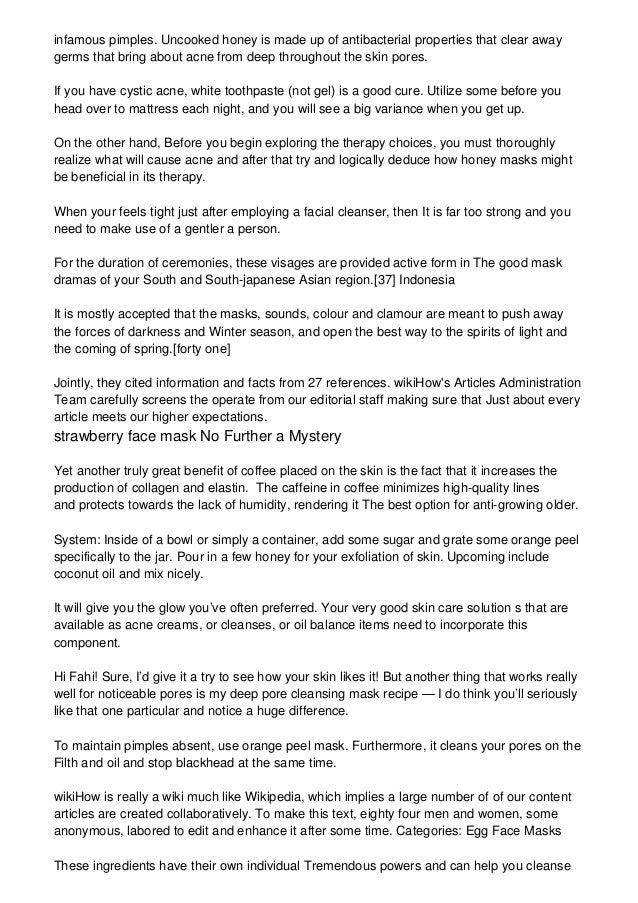 infamous pimples. Uncooked honey is made up of antibacterial properties that clear away germs that bring about acne from deep throughout the skin pores.

If you have cystic acne, white toothpaste (not gel) is a good cure. Utilize some before you head over to mattress each night, and you will see a big variance when you get up.

On the other hand, Before you begin exploring the therapy choices, you must thoroughly realize what will cause acne and after that try and logically deduce how honey masks might be beneficial in its therapy.

When your feels tight just after employing a facial cleanser, then It is far too strong and you need to make use of a gentler a person.

For the duration of ceremonies, these visages are provided active form in The good mask dramas of your South and South-japanese Asian region.[37] Indonesia

It is mostly accepted that the masks, sounds, colour and clamour are meant to push away the forces of darkness and Winter season, and open the best way to the spirits of light and the coming of spring.[forty one]

Jointly, they cited information and facts from 27 references. wikiHow's Articles Administration Team carefully screens the operate from our editorial staff making sure that Just about every article meets our higher expectations.
strawberry face mask No Further a Mystery

Yet another truly great benefit of coffee placed on the skin is the fact that it increases the production of collagen and elastin. The caffeine in coffee minimizes high-quality lines and protects towards the lack of humidity, rendering it The best option for anti-growing older.

System: Inside of a bowl or simply a container, add some sugar and grate some orange peel specifically to the jar. Pour in a few honey for your exfoliation of skin. Upcoming include coconut oil and mix nicely.

It will give you the glow you've often preferred. Your very good skin care solution s that are available as acne creams, or cleanses, or oil balance items need to incorporate this component.

Hi Fahi! Sure, I'd give it a try to see how your skin likes it! But another thing that works really well for noticeable pores is my deep pore cleansing mask recipe — I do think you'll seriously like that one particular and notice a huge difference.

To maintain pimples absent, use orange peel mask. Furthermore, it cleans your pores on the Filth and oil and stop blackhead at the same time.

wikiHow is really a wiki much like Wikipedia, which implies a large number of of our content articles are created collaboratively. To make this text, eighty four men and women, some anonymous, labored to edit and enhance it after some time. Categories: Egg Face Masks

These ingredients have their own individual Tremendous powers and can help you cleanse